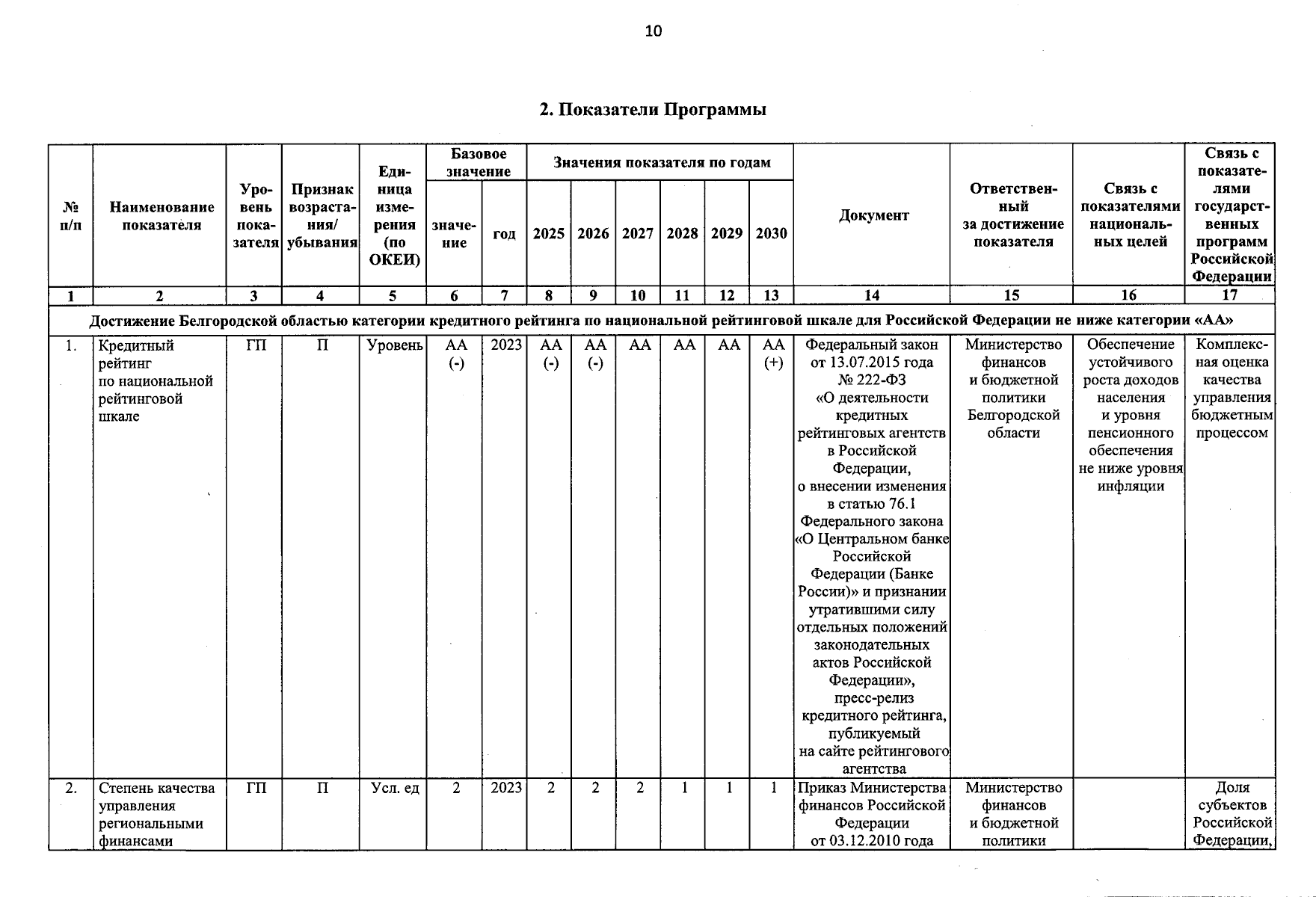 10

2. Показатели Программы

| № п/п | Наименование показателя | Уровень показателя | Признак возрастания/ убывания | Единица измерения (по ОКЕИ) | Базовое значение |  | Значения показателя по годам |  |  |  |  |  | Документ | Ответственный за достижение показателя | Связь с показателями национальных целей | Связь с показателями государственных программ Российской Федерации |
|---|---|---|---|---|---|---|---|---|---|---|---|---|---|---|---|---|
|  |  |  |  |  | значение | год | 2025 | 2026 | 2027 | 2028 | 2029 | 2030 |  |  |  |  |
| 1 | 2 | 3 | 4 | 5 | 6 | 7 | 8 | 9 | 10 | 11 | 12 | 13 | 14 | 15 | 16 | 17 |
| Достижение Белгородской областью категории кредитного рейтинга по национальной рейтинговой шкале для Российской Федерации не ниже категории «АА» |  |  |  |  |  |  |  |  |  |  |  |  |  |  |  |  |
| 1. | Кредитный рейтинг по национальной рейтинговой шкале | ГП | П | Уровень | АА (-) | 2023 | АА (-) | АА (-) | АА | АА | АА | АА (+) | Федеральный закон от 13.07.2015 года № 222-ФЗ «О деятельности кредитных рейтинговых агентств в Российской Федерации, о внесении изменения в статью 76.1 Федерального закона «О Центральном банке Российской Федерации (Банке России)» и признании утратившими силу отдельных положений законодательных актов Российской Федерации», пресс-релиз кредитного рейтинга, публикуемый на сайте рейтингового агентства | Министерство финансов и бюджетной политики Белгородской области | Обеспечение устойчивого роста доходов населения и уровня пенсионного обеспечения не ниже уровня инфляции | Комплексная оценка качества управления бюджетным процессом |
| 2. | Степень качества управления региональными финансами | ГП | П | Усл. ед | 2 | 2023 | 2 | 2 | 2 | 1 | 1 | 1 | Приказ Министерства финансов Российской Федерации от 03.12.2010 года | Министерство финансов и бюджетной политики |  | Доля субъектов Российской Федерации, |